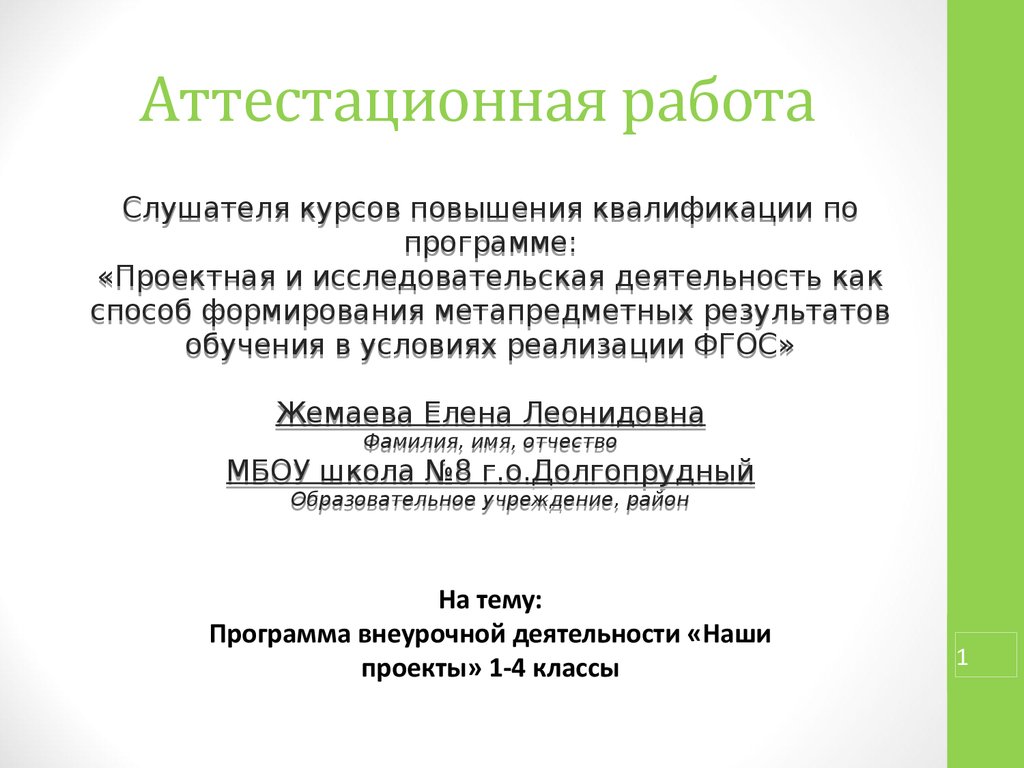 Аттестационная работа

Слушателя курсов повышения квалификации по программе:
«Проектная и исследовательская деятельность как способ формирования метапредметных результатов обучения в условиях реализации ФГОС»

Жемаева Елена Леонидовна
Фамилия, имя, отчество
МБОУ школа №8 г.о.Долгопрудный
Образовательное учреждение, район

На тему:
Программа внеурочной деятельности «Наши проекты» 1-4 классы

1